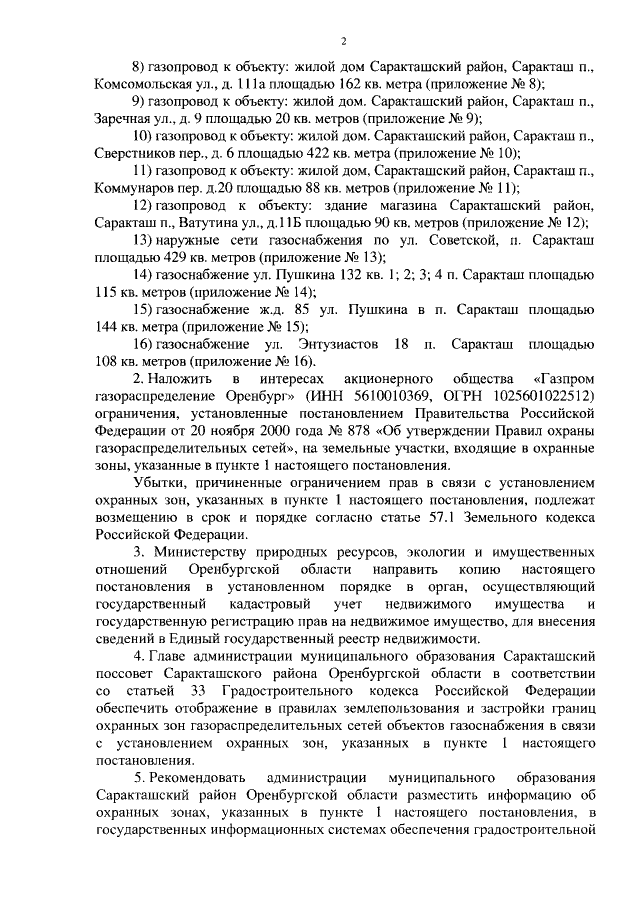 2

8) газопровод к объекту: жилой дом Саракташский район, Саракташ п., Комсомольская ул., д. 111а площадью 162 кв. метра (приложение № 8);

9) газопровод к объекту: жилой дом. Саракташский район, Саракташ п., Заречная ул., д. 9 площадью 20 кв. метров (приложение № 9);

10) газопровод к объекту: жилой дом. Саракташский район, Саракташ п., Сверстников пер., д. 6 площадью 422 кв. метра (приложение № 10);

11) газопровод к объекту: жилой дом, Саракташский район, Саракташ п., Коммунаров пер. д.20 площадью 88 кв. метров (приложение № 11);

12) газопровод к объекту: здание магазина Саракташский район, Саракташ п., Ватутина ул., д.11Б площадью 90 кв. метров (приложение № 12);

13) наружные сети газоснабжения по ул. Советской, п. Саракташ площадью 429 кв. метров (приложение № 13);

14) газоснабжение ул. Пушкина 132 кв. 1; 2; 3; 4 п. Саракташ площадью 115 кв. метров (приложение № 14);

15) газоснабжение ж.д. 85 ул. Пушкина в п. Саракташ площадью 144 кв. метра (приложение № 15);

16) газоснабжение ул. Энтузиастов 18 п. Саракташ площадью 108 кв. метров (приложение № 16).

2. Наложить в интересах акционерного общества «Газпром газораспределение Оренбург» (ИНН 5610010369, ОГРН 1025601022512) ограничения, установленные постановлением Правительства Российской Федерации от 20 ноября 2000 года № 878 «Об утверждении Правил охраны газораспределительных сетей», на земельные участки, входящие в охранные зоны, указанные в пункте 1 настоящего постановления.

Убытки, причиненные ограничением прав в связи с установлением охранных зон, указанных в пункте 1 настоящего постановления, подлежат возмещению в срок и порядке согласно статье 57.1 Земельного кодекса Российской Федерации.

3. Министерству природных ресурсов, экологии и имущественных отношений Оренбургской области направить копию настоящего постановления в установленном порядке в орган, осуществляющий государственный кадастровый учет недвижимого имущества и государственную регистрацию прав на недвижимое имущество, для внесения сведений в Единый государственный реестр недвижимости.

4. Главе администрации муниципального образования Саракташский поссовет Саракташского района Оренбургской области в соответствии со статьей 33 Градостроительного кодекса Российской Федерации обеспечить отображение в правилах землепользования и застройки границ охранных зон газораспределительных сетей объектов газоснабжения в связи с установлением охранных зон, указанных в пункте 1 настоящего постановления.

5. Рекомендовать администрации муниципального образования Саракташский район Оренбургской области разместить информацию об охранных зонах, указанных в пункте 1 настоящего постановления, в государственных информационных системах обеспечения градостроительной